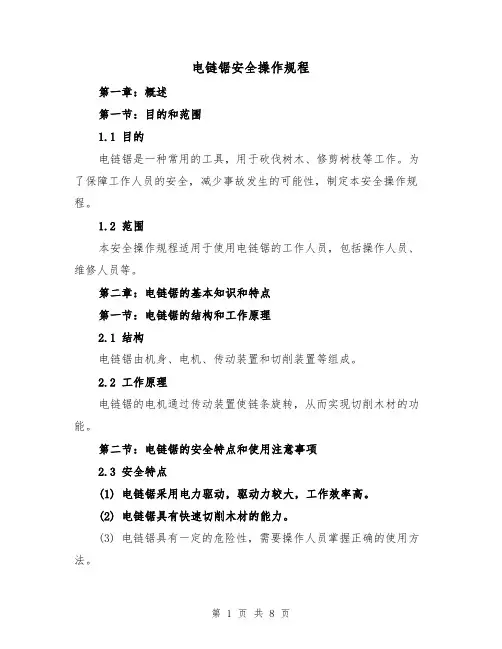 电链锯安全操作规程

第一章：概述

第一节：目的和范围

1.1 目的

电链锯是一种常用的工具，用于砍伐树木、修剪树枝等工作。为了保障工作人员的安全，减少事故发生的可能性，制定本安全操作规程。

1.2 范围

本安全操作规程适用于使用电链锯的工作人员，包括操作人员、维修人员等。

第二章：电链锯的基本知识和特点

第一节：电链锯的结构和工作原理

2.1 结构

电链锯由机身、电机、传动装置和切削装置等组成。

2.2 工作原理

电链锯的电机通过传动装置使链条旋转，从而实现切削木材的功能。

第二节：电链锯的安全特点和使用注意事项

2.3 安全特点

(1) 电链锯采用电力驱动，驱动力较大，工作效率高。

(2) 电链锯具有快速切削木材的能力。

(3) 电链锯具有一定的危险性，需要操作人员掌握正确的使用方法。

第 1 页 共 8 页